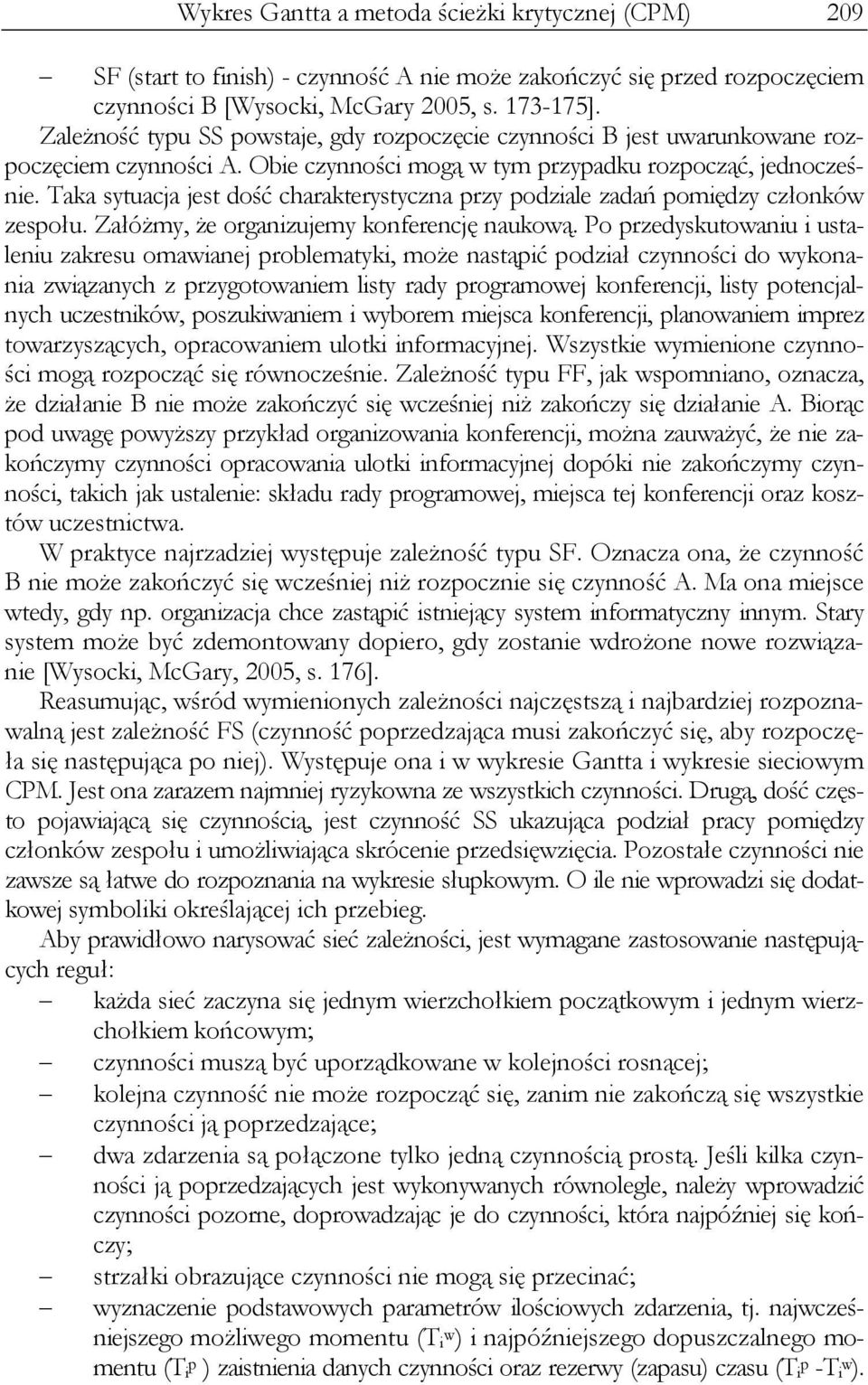 Wykres Gantta a metoda ścieżki krytycznej (CPM) 209

– SF (start to finish) - czynność A nie może zakończyć się przed rozpoczęciem czynności B [Wysocki, McGary 2005, s. 173-175].

Zależność typu SS powstaje, gdy rozpoczęcie czynności B jest uwarunkowane rozpoczęciem czynności A. Obie czynności mogą w tym przypadku rozpocząć, jednocześnie. Taka sytuacja jest dość charakterystyczna przy podziale zadań pomiędzy członków zespołu. Załóżmy, że organizujemy konferencję naukową. Po przedyskutowaniu i ustaleniu zakresu omawianej problematyki, może nastąpić podział czynności do wykonania związanych z przygotowaniem listy rady programowej konferencji, listy potencjalnych uczestników, poszukiwaniem i wyborem miejsca konferencji, planowaniem imprez towarzyszących, opracowaniem ulotki informacyjnej. Wszystkie wymienione czynności mogą rozpocząć się równocześnie. Zależność typu FF, jak wspomniano, oznacza, że działanie B nie może zakończyć się wcześniej niż zakończy się działanie A. Biorąc pod uwagę powyższy przykład organizowania konferencji, można zauważyć, że nie zakończymy czynności opracowania ulotki informacyjnej dopóki nie zakończymy czynności, takich jak ustalenie: składu rady programowej, miejsca tej konferencji oraz kosztów uczestnictwa.

W praktyce najrzadziej występuje zależność typu SF. Oznacza ona, że czynność B nie może zakończyć się wcześniej niż rozpocznie się czynność A. Ma ona miejsce wtedy, gdy np. organizacja chce zastąpić istniejący system informatyczny innym. Stary system może być zdemontowany dopiero, gdy zostanie wdrożone nowe rozwiązanie [Wysocki, McGary, 2005, s. 176].

Reasumując, wśród wymienionych zależności najczęstszą i najbardziej rozpoznawalną jest zależność FS (czynność poprzedzająca musi zakończyć się, aby rozpoczęła się następująca po niej). Występuje ona i w wykresie Gantta i wykresie sieciowym CPM. Jest ona zarazem najmniej ryzykowna ze wszystkich czynności. Drugą, dość często pojawiającą się czynnością, jest czynność SS ukazująca podział pracy pomiędzy członków zespołu i umożliwiająca skrócenie przedsięwzięcia. Pozostałe czynności nie zawsze są łatwe do rozpoznania na wykresie słupkowym. O ile nie wprowadzi się dodatkowej symboliki określającej ich przebieg.

Aby prawidłowo narysować sieć zależności, jest wymagane zastosowanie następujących reguł:
– każda sieć zaczyna się jednym wierzchołkiem początkowym i jednym wierzchołkiem końcowym;
– czynności muszą być uporządkowane w kolejności rosnącej;
– kolejna czynność nie może rozpocząć się, zanim nie zakończą się wszystkie czynności ją poprzedzające;
– dwa zdarzenia są połączone tylko jedną czynnością prostą. Jeśli kilka czynności ją poprzedzających jest wykonywanych równolegle, należy wprowadzić czynności pozorne, doprowadzając je do czynności, która najpóźniej się kończy;
– strzałki obrazujące czynności nie mogą się przecinać;
– wyznaczenie podstawowych parametrów ilościowych zdarzenia, tj. najwcześniejszego możliwego momentu ($T_i^w$) i najpóźniejszego dopuszczalnego momentu ($T_i^p$ ) zaistnienia danych czynności oraz rezerwy (zapasu) czasu ($T_i^p$ -$T_i^w$).